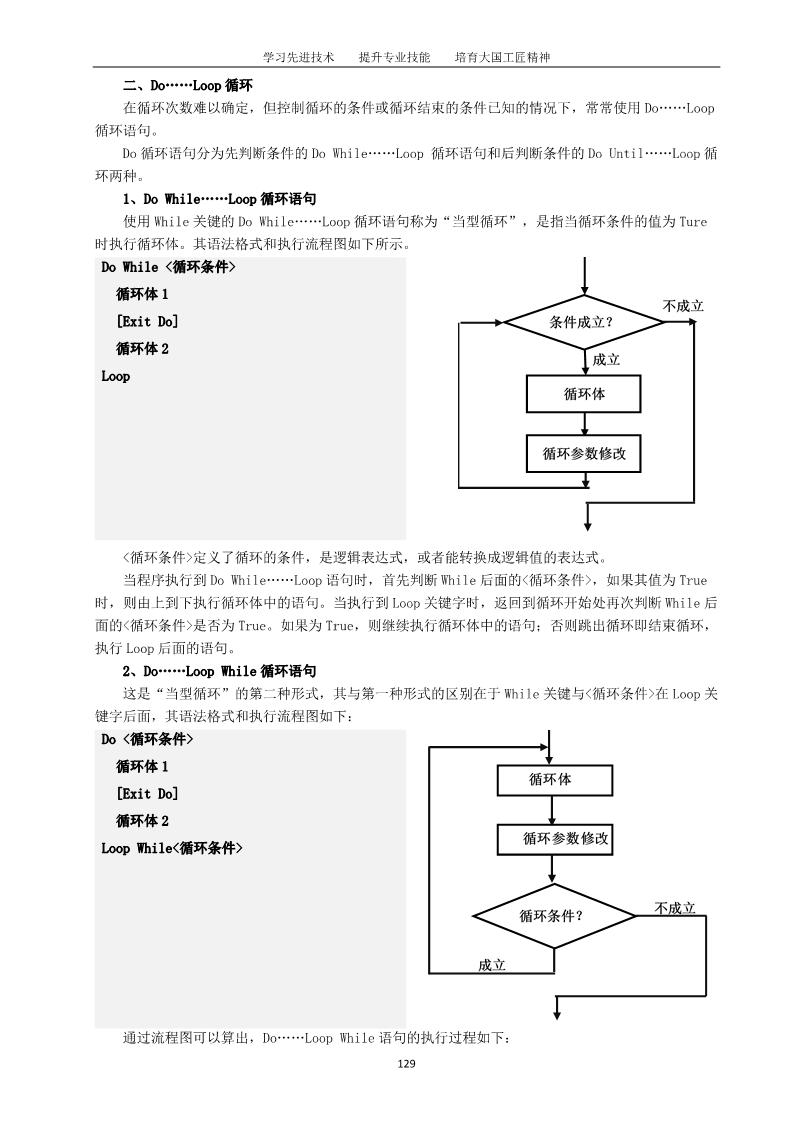 学习先进技术　　提升专业技能　　培育大国工匠精神

二、Do……Loop 循环

在循环次数难以确定，但控制循环的条件或循环结束的条件已知的情况下，常常使用 Do……Loop 循环语句。

Do 循环语句分为先判断条件的 Do While……Loop 循环语句和后判断条件的 Do Until……Loop 循环两种。

1、Do While……Loop 循环语句

使用 While 关键的 Do While……Loop 循环语句称为“当型循环”，是指当循环条件的值为 Ture 时执行循环体。其语法格式和执行流程图如下所示。

Do While <循环条件>
循环体 1
[Exit Do]
循环体 2
Loop

条件成立？
不成立
成立
循环体
循环参数修改

<循环条件>定义了循环的条件，是逻辑表达式，或者能转换成逻辑值的表达式。

当程序执行到 Do While……Loop 语句时，首先判断 While 后面的<循环条件>，如果其值为 True 时，则由上到下执行循环体中的语句。当执行到 Loop 关键字时，返回到循环开始处再次判断 While 后面的<循环条件>是否为 True。如果为 True，则继续执行循环体中的语句；否则跳出循环即结束循环，执行 Loop 后面的语句。

2、Do……Loop While 循环语句

这是“当型循环”的第二种形式，其与第一种形式的区别在于 While 关键与<循环条件>在 Loop 关键字后面，其语法格式和执行流程图如下：

Do <循环条件>
循环体 1
[Exit Do]
循环体 2
Loop While<循环条件>

循环体
循环参数修改
循环条件？
不成立
成立

通过流程图可以算出，Do……Loop While 语句的执行过程如下：

129